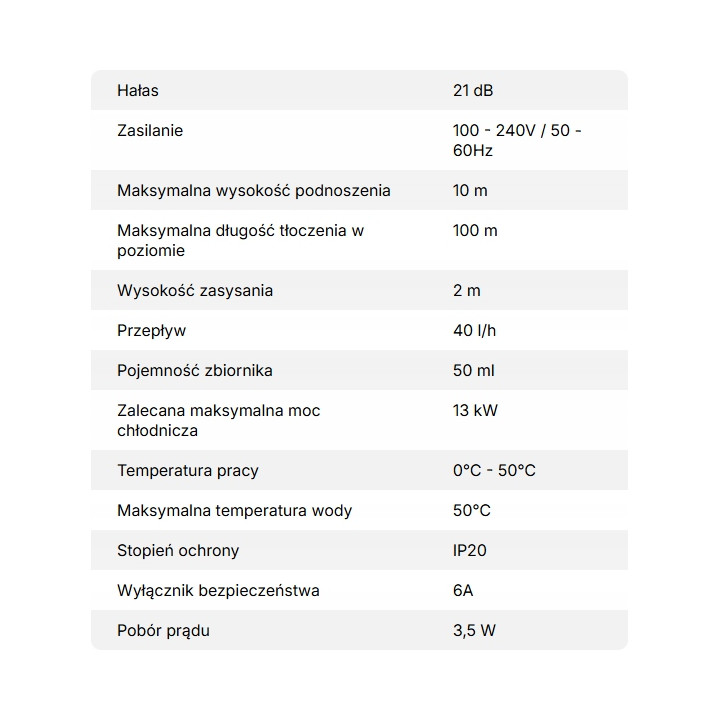 | | |
|---|---|
| Hałas | 21 dB |
| Zasilanie | 100 - 240V / 50 - 60Hz |
| Maksymalna wysokość podnoszenia | 10 m |
| Maksymalna długość tłoczenia w poziomie | 100 m |
| Wysokość zasysania | 2 m |
| Przepływ | 40 l/h |
| Pojemność zbiornika | 50 ml |
| Zalecana maksymalna moc chłodnicza | 13 kW |
| Temperatura pracy | 0°C - 50°C |
| Maksymalna temperatura wody | 50°C |
| Stopień ochrony | IP20 |
| Wyłącznik bezpieczeństwa | 6A |
| Pobór prądu | 3,5 W |